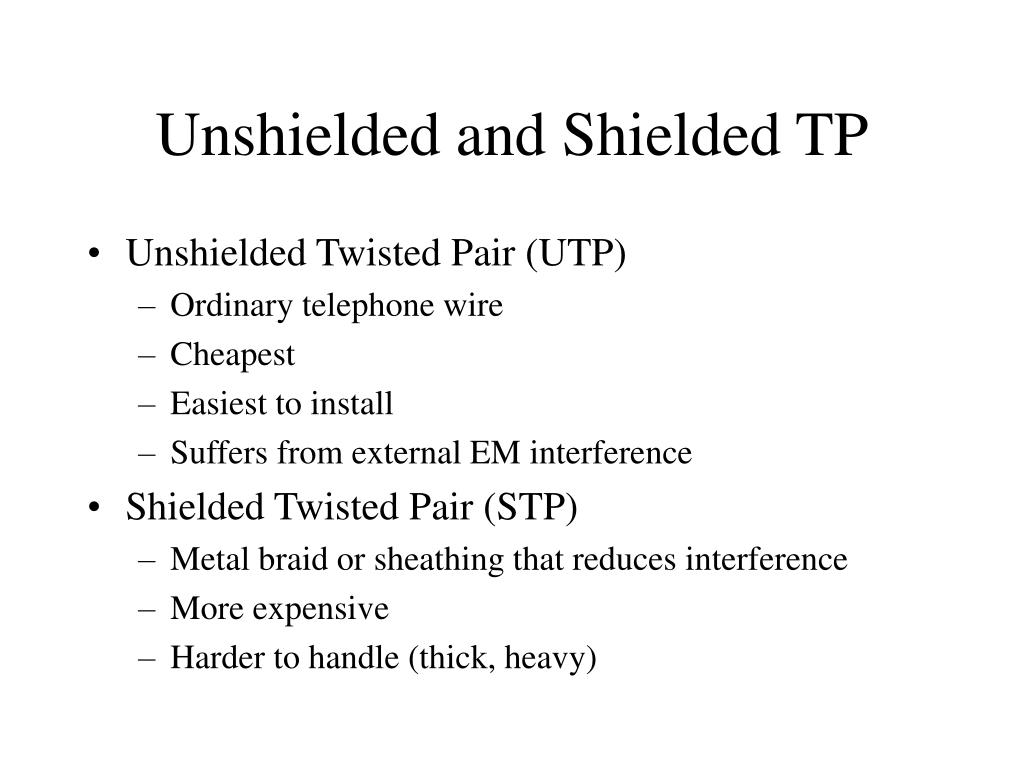 Unshielded and Shielded TP

• Unshielded Twisted Pair (UTP)
  – Ordinary telephone wire
  – Cheapest
  – Easiest to install
  – Suffers from external EM interference
• Shielded Twisted Pair (STP)
  – Metal braid or sheathing that reduces interference
  – More expensive
  – Harder to handle (thick, heavy)